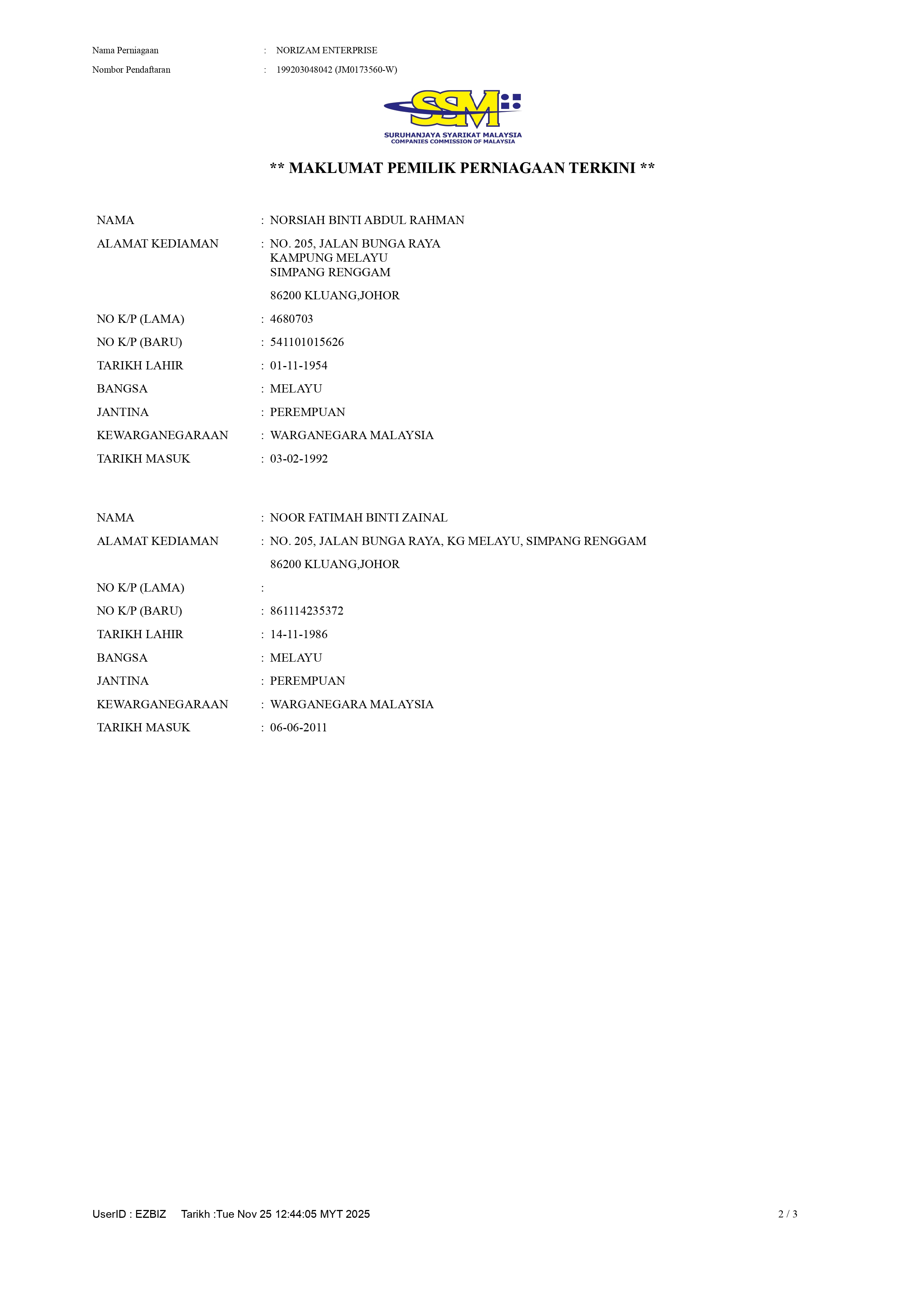 Nama Perniagaan : NORIZAM ENTERPRISE

Nombor Pendaftaran : 199203048042 (JM0173560-W)

SSM

SURUHANJAYA SYARIKAT MALAYSIA
COMPANIES COMMISSION OF MALAYSIA

** MAKLUMAT PEMILIK PERNIAGAAN TERKINI **

NAMA : NORSIAH BINTI ABDUL RAHMAN

ALAMAT KEDIAMAN : NO. 205, JALAN BUNGA RAYA
KAMPUNG MELAYU
SIMPANG RENGGAM

86200 KLUANG,JOHOR

NO K/P (LAMA) : 4680703

NO K/P (BARU) : 541101015626

TARIKH LAHIR : 01-11-1954

BANGSA : MELAYU

JANTINA : PEREMPUAN

KEWARGANEGARAAN : WARGANEGARA MALAYSIA

TARIKH MASUK : 03-02-1992

NAMA : NOOR FATIMAH BINTI ZAINAL

ALAMAT KEDIAMAN : NO. 205, JALAN BUNGA RAYA, KG MELAYU, SIMPANG RENGGAM

86200 KLUANG,JOHOR

NO K/P (LAMA) :

NO K/P (BARU) : 861114235372

TARIKH LAHIR : 14-11-1986

BANGSA : MELAYU

JANTINA : PEREMPUAN

KEWARGANEGARAAN : WARGANEGARA MALAYSIA

TARIKH MASUK : 06-06-2011

UserID : EZBIZ Tarikh :Tue Nov 25 12:44:05 MYT 2025 2 / 3